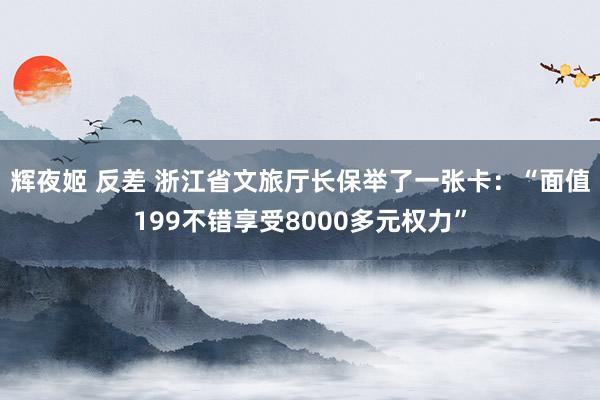 辉夜姬 反差 浙江省文旅厅长保举了一张卡：“面值199不错享受8000多元权力”